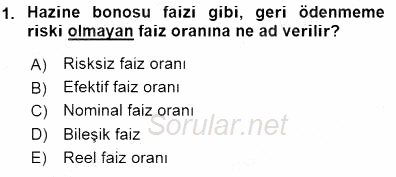 1. Hazine bonosu faizi gibi, geri ödenmeme riski olmayan faiz oranına ne ad verilir?

A) Risksiz faiz oranı
B) Efektif faiz oranı
C) Nominal faiz oranı
D) Bileşik faiz
E) Reel faiz oranı

Sorular.net